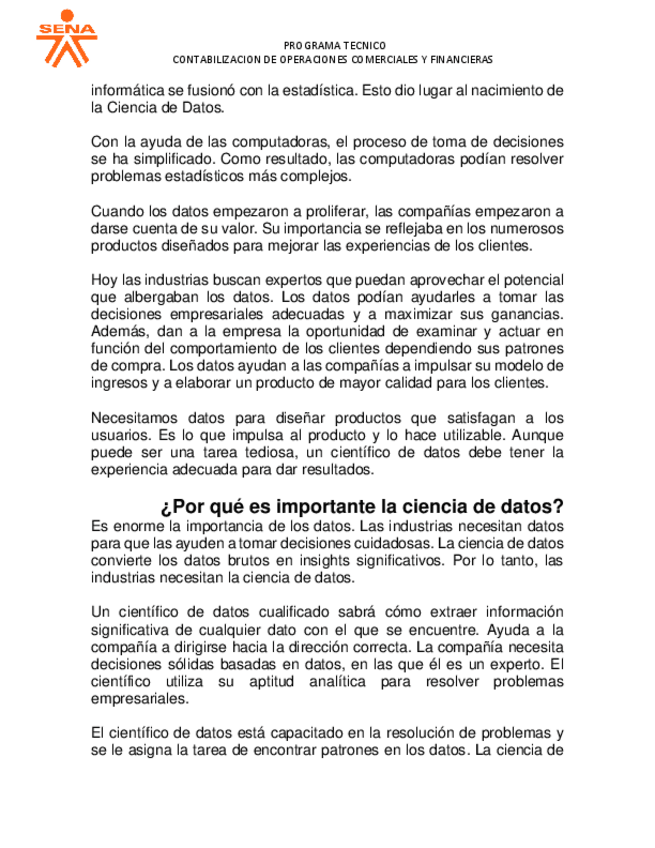 SENA

PROGRAMA TECNICO
CONTABILIZACION DE OPERACIONES COMERCIALES Y FINANCIERAS

informática se fusionó con la estadística. Esto dio lugar al nacimiento de la Ciencia de Datos.

Con la ayuda de las computadoras, el proceso de toma de decisiones se ha simplificado. Como resultado, las computadoras podían resolver problemas estadísticos más complejos.

Cuando los datos empezaron a proliferar, las compañías empezaron a darse cuenta de su valor. Su importancia se reflejaba en los numerosos productos diseñados para mejorar las experiencias de los clientes.

Hoy las industrias buscan expertos que puedan aprovechar el potencial que albergaban los datos. Los datos podían ayudarles a tomar las decisiones empresariales adecuadas y a maximizar sus ganancias. Además, dan a la empresa la oportunidad de examinar y actuar en función del comportamiento de los clientes dependiendo sus patrones de compra. Los datos ayudan a las compañías a impulsar su modelo de ingresos y a elaborar un producto de mayor calidad para los clientes.

Necesitamos datos para diseñar productos que satisfagan a los usuarios. Es lo que impulsa al producto y lo hace utilizable. Aunque puede ser una tarea tediosa, un científico de datos debe tener la experiencia adecuada para dar resultados.

¿Por qué es importante la ciencia de datos?

Es enorme la importancia de los datos. Las industrias necesitan datos para que las ayuden a tomar decisiones cuidadosas. La ciencia de datos convierte los datos brutos en insights significativos. Por lo tanto, las industrias necesitan la ciencia de datos.

Un científico de datos cualificado sabrá cómo extraer información significativa de cualquier dato con el que se encuentre. Ayuda a la compañía a dirigirse hacia la dirección correcta. La compañía necesita decisiones sólidas basadas en datos, en las que él es un experto. El científico utiliza su aptitud analítica para resolver problemas empresariales.

El científico de datos está capacitado en la resolución de problemas y se le asigna la tarea de encontrar patrones en los datos. La ciencia de